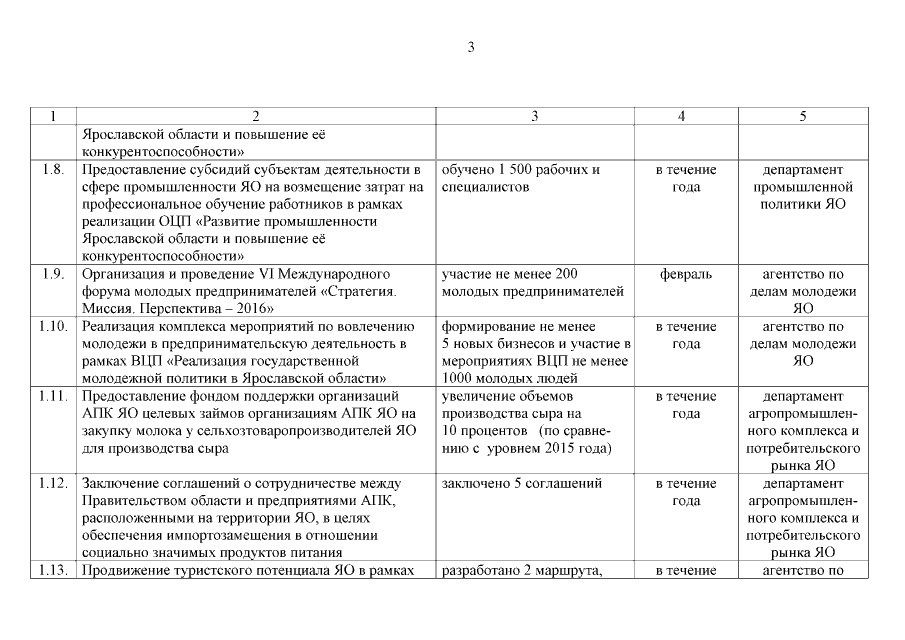 3

| 1 | 2 | 3 | 4 | 5 |
|---|---|---|---|---|
| | Ярославской области и повышение её конкурентоспособности» | | | |
| 1.8. | Предоставление субсидий субъектам деятельности в сфере промышленности ЯО на возмещение затрат на профессиональное обучение работников в рамках реализации ОЦП «Развитие промышленности Ярославской области и повышение её конкурентоспособности» | обучено 1 500 рабочих и специалистов | в течение года | департамент промышленной политики ЯО |
| 1.9. | Организация и проведение VI Международного форума молодых предпринимателей «Стратегия. Миссия. Перспектива – 2016» | участие не менее 200 молодых предпринимателей | февраль | агентство по делам молодежи ЯО |
| 1.10. | Реализация комплекса мероприятий по вовлечению молодежи в предпринимательскую деятельность в рамках ВЦП «Реализация государственной молодежной политики в Ярославской области» | формирование не менее 5 новых бизнесов и участие в мероприятиях ВЦП не менее 1000 молодых людей | в течение года | агентство по делам молодежи ЯО |
| 1.11. | Предоставление фондом поддержки организаций АПК ЯО целевых займов организациям АПК ЯО на закупку молока у сельхозтоваропроизводителей ЯО для производства сыра | увеличение объемов производства сыра на 10 процентов (по сравнению с уровнем 2015 года) | в течение года | департамент агропромышленного комплекса и потребительского рынка ЯО |
| 1.12. | Заключение соглашений о сотрудничестве между Правительством области и предприятиями АПК, расположенными на территории ЯО, в целях обеспечения импортозамещения в отношении социально значимых продуктов питания | заключено 5 соглашений | в течение года | департамент агропромышленного комплекса и потребительского рынка ЯО |
| 1.13. | Продвижение туристского потенциала ЯО в рамках | разработано 2 маршрута, | в течение | агентство по |